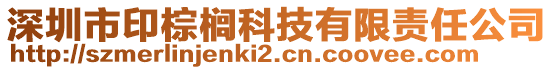 深圳市印棕榈科技有限责任公司
http://szmerlinjenki2.cn.coovee.com